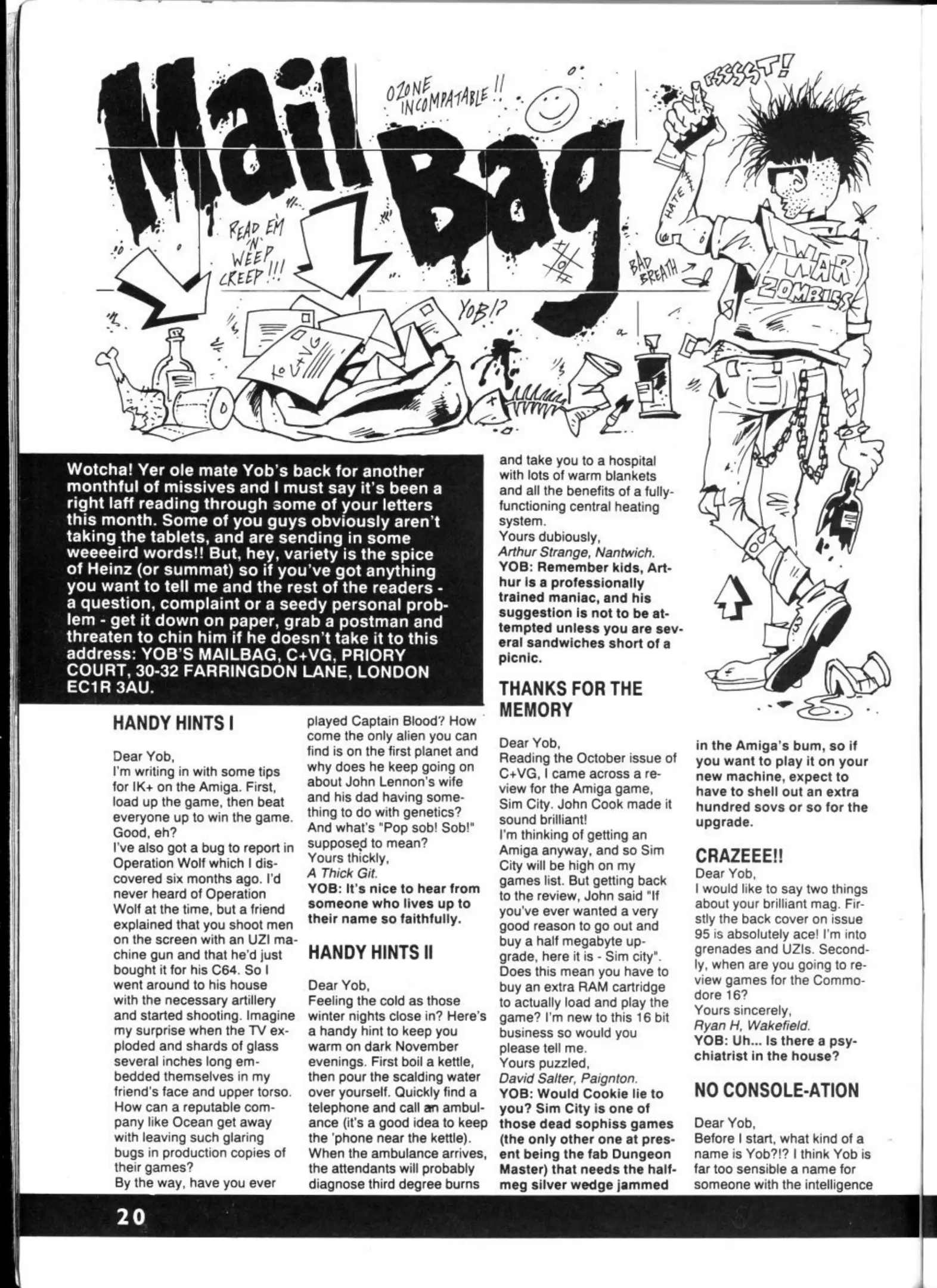 Mail Bag

OZONE INCOMPATABLE!!

FSSSST!

READ EM 'N' WEEP CREEP!!!

YOB!?

BAD BREATH

HATE

WAR ZOMBIES

to C+VG

Wotcha! Yer ole mate Yob's back for another monthful of missives and I must say it's been a right laff reading through some of your letters this month. Some of you guys obviously aren't taking the tablets, and are sending in some weeeeird words!! But, hey, variety is the spice of Heinz (or summat) so if you've got anything you want to tell me and the rest of the readers - a question, complaint or a seedy personal problem - get it down on paper, grab a postman and threaten to chin him if he doesn't take it to this address: YOB'S MAILBAG, C+VG, PRIORY COURT, 30-32 FARRINGDON LANE, LONDON EC1R 3AU.

HANDY HINTS I

Dear Yob,
I'm writing in with some tips for IK+ on the Amiga. First, load up the game, then beat everyone up to win the game. Good, eh?
I've also got a bug to report in Operation Wolf which I discovered six months ago. I'd never heard of Operation Wolf at the time, but a friend explained that you shoot men on the screen with an UZI machine gun and that he'd just bought it for his C64. So I went around to his house with the necessary artillery and started shooting. Imagine my surprise when the TV exploded and shards of glass several inches long embedded themselves in my friend's face and upper torso. How can a reputable company like Ocean get away with leaving such glaring bugs in production copies of their games?
By the way, have you ever played Captain Blood? How come the only alien you can find is on the first planet and why does he keep going on about John Lennon's wife and his dad having something to do with genetics? And what's "Pop sob! Sob!" supposed to mean?
Yours thickly,
A Thick Git.
YOB: It's nice to hear from someone who lives up to their name so faithfully.

HANDY HINTS II

Dear Yob,
Feeling the cold as those winter nights close in? Here's a handy hint to keep you warm on dark November evenings. First boil a kettle, then pour the scalding water over yourself. Quickly find a telephone and call an ambulance (it's a good idea to keep the 'phone near the kettle). When the ambulance arrives, the attendants will probably diagnose third degree burns and take you to a hospital with lots of warm blankets and all the benefits of a fully-functioning central heating system.
Yours dubiously,
Arthur Strange, Nantwich.
YOB: Remember kids, Arthur is a professionally trained maniac, and his suggestion is not to be attempted unless you are several sandwiches short of a picnic.

THANKS FOR THE MEMORY

Dear Yob,
Reading the October issue of C+VG, I came across a review for the Amiga game, Sim City. John Cook made it sound brilliant!
I'm thinking of getting an Amiga anyway, and so Sim City will be high on my games list. But getting back to the review, John said "If you've ever wanted a very good reason to go out and buy a half megabyte upgrade, here it is - Sim city". Does this mean you have to buy an extra RAM cartridge to actually load and play the game? I'm new to this 16 bit business so would you please tell me.
Yours puzzled,
David Salter, Paignton.
YOB: Would Cookie lie to you? Sim City is one of those dead sophiss games (the only other one at present being the fab Dungeon Master) that needs the half-meg silver wedge jammed in the Amiga's bum, so if you want to play it on your new machine, expect to have to shell out an extra hundred sovs or so for the upgrade.

CRAZEEE!!
Dear Yob,
I would like to say two things about your brilliant mag. Firstly the back cover on issue 95 is absolutely ace! I'm into grenades and UZIs. Secondly, when are you going to review games for the Commodore 16?
Yours sincerely,
Ryan H, Wakefield.
YOB: Uh... Is there a psychiatrist in the house?

NO CONSOLE-ATION

Dear Yob,
Before I start, what kind of a name is Yob?!? I think Yob is far too sensible a name for someone with the intelligence

20